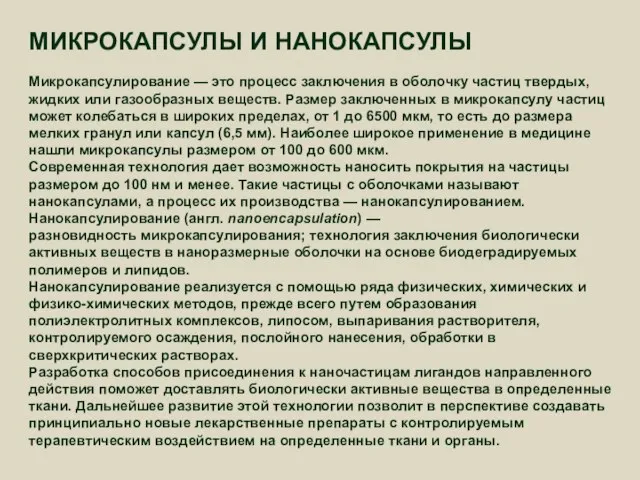 МИКРОКАПСУЛЫ И НАНОКАПСУЛЫ

Микрокапсулирование — это процесс заключения в оболочку частиц твердых, жидких или газообразных веществ. Размер заключенных в микрокапсулу частиц может колебаться в широких пределах, от 1 до 6500 мкм, то есть до размера мелких гранул или капсул (6,5 мм). Наиболее широкое применение в медицине нашли микрокапсулы размером от 100 до 600 мкм.
Современная технология дает возможность наносить покрытия на частицы размером до 100 нм и менее. Такие частицы с оболочками называют нанокапсулами, а процесс их производства — нанокапсулированием.
Нанокапсулирование (англ. nanoencapsulation) — разновидность микрокапсулирования; технология заключения биологически активных веществ в наноразмерные оболочки на основе биодеградируемых полимеров и липидов.
Нанокапсулирование реализуется с помощью ряда физических, химических и физико-химических методов, прежде всего путем образования полиэлектролитных комплексов, липосом, выпаривания растворителя, контролируемого осаждения, послойного нанесения, обработки в сверхкритических растворах.
Разработка способов присоединения к наночастицам лигандов направленного действия поможет доставлять биологически активные вещества в определенные ткани. Дальнейшее развитие этой технологии позволит в перспективе создавать принципиально новые лекарственные препараты с контролируемым терапевтическим воздействием на определенные ткани и органы.